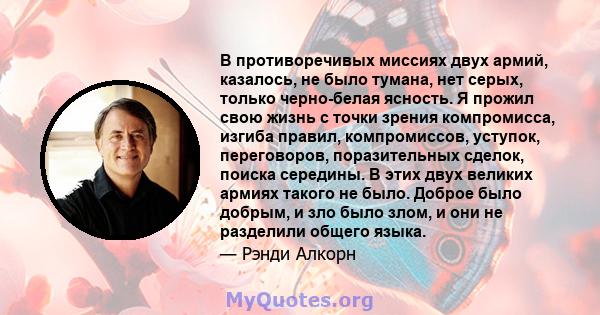 В противоречивых миссиях двух армий, казалось, не было тумана, нет серых, только черно-белая ясность. Я прожил свою жизнь с точки зрения компромисса, изгиба правил, компромиссов, уступок, переговоров, поразительных сделок, поиска середины. В этих двух великих армиях такого не было. Доброе было добрым, и зло было злом, и они не разделили общего языка.
— Рэнди Алкорн

MyQuotes.org